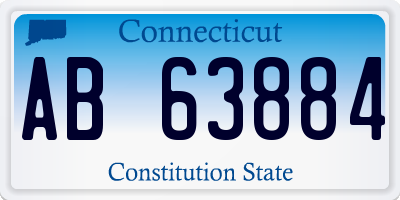 Connecticut

AB 63884

Constitution State